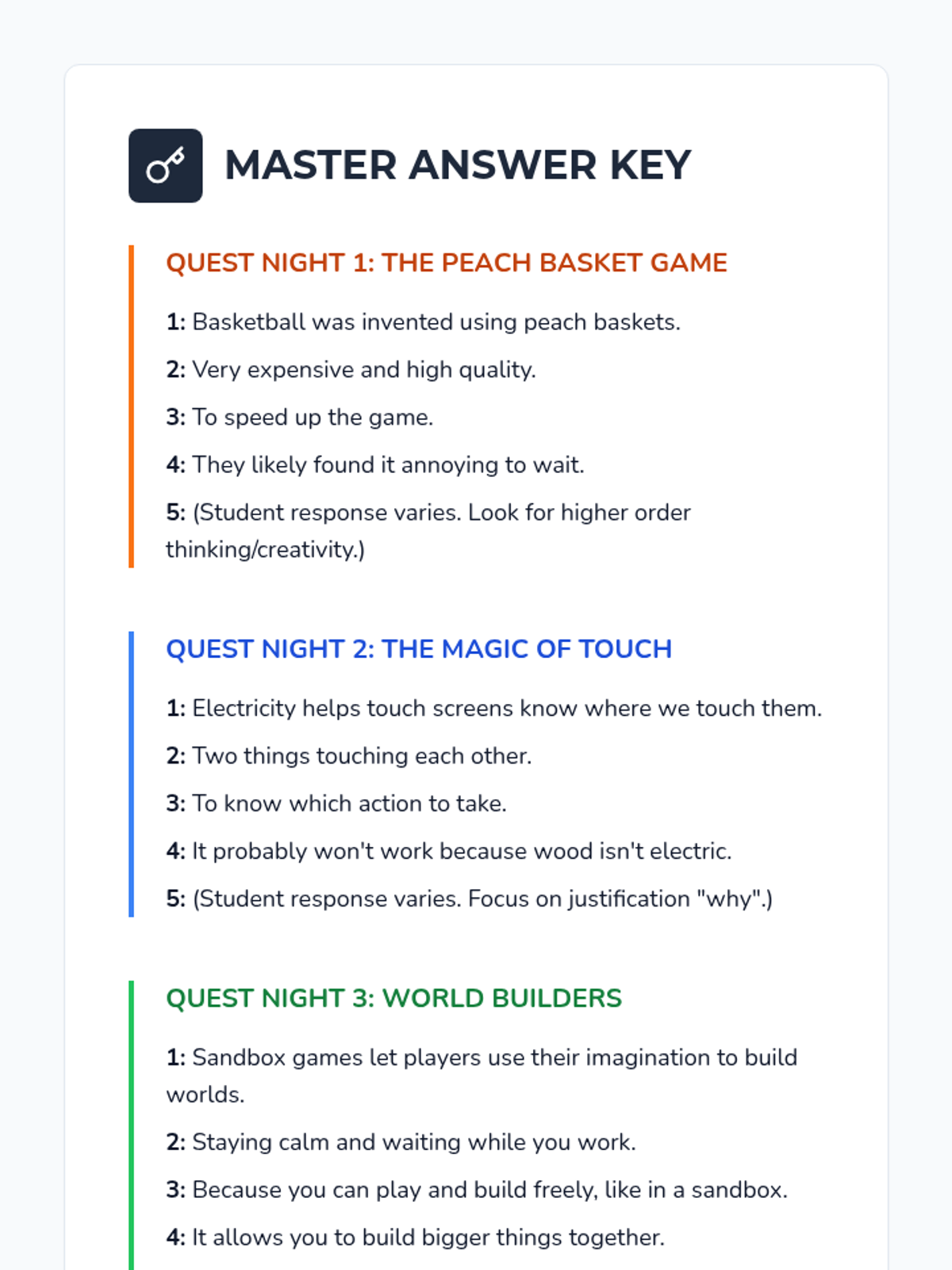 MASTER ANSWER KEY

QUEST NIGHT 1: THE PEACH BASKET GAME

1: Basketball was invented using peach baskets.

2: Very expensive and high quality.

3: To speed up the game.

4: They likely found it annoying to wait.

5: (Student response varies. Look for higher order thinking/creativity.)

QUEST NIGHT 2: THE MAGIC OF TOUCH

1: Electricity helps touch screens know where we touch them.

2: Two things touching each other.

3: To know which action to take.

4: It probably won't work because wood isn't electric.

5: (Student response varies. Focus on justification "why".)

QUEST NIGHT 3: WORLD BUILDERS

1: Sandbox games let players use their imagination to build worlds.

2: Staying calm and waiting while you work.

3: Because you can play and build freely, like in a sandbox.

4: It allows you to build bigger things together.